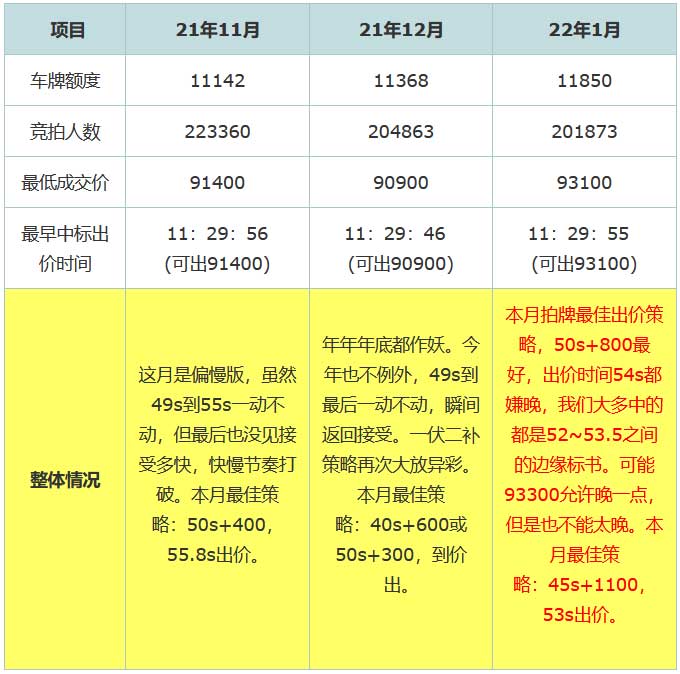 | 项目 | 21年11月 | 21年12月 | 22年1月 |
|---|---|---|---|
| 车牌额度 | 11142 | 11368 | 11850 |
| 竞拍人数 | 223360 | 204863 | 201873 |
| 最低成交价 | 91400 | 90900 | 93100 |
| 最早中标出价时间 | 11：29：56 (可出91400) | 11：29：46 (可出90900) | 11：29：55 (可出93100) |
| 整体情况 | 这月是偏慢版，虽然49s到55s一动不动，但最后也没见接受多快，快慢节奏打破。本月最佳策略：50s+400，55.8s出价。 | 年年年底都作妖。今年也不例外，49s到最后一动不动，瞬间返回接受。一伏二补策略再次大放异彩。本月最佳策略：40s+600或50s+300，到价出。 | 本月拍牌最佳出价策略，50s+800最好，出价时间54s都嫌晚，我们大多中的都是52~53.5之间的边缘标书。可能93300允许晚一点，但是也不能太晚。本月最佳策略：45s+1100，53s出价。 |